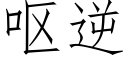 呕逆